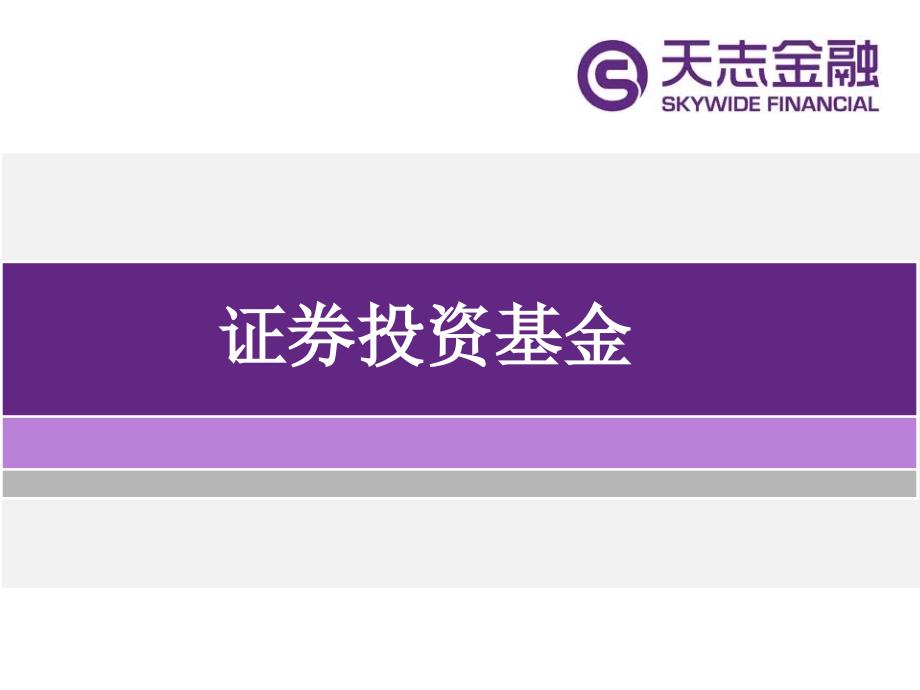 天志金融
SKYWIDE FINANCIAL

证券投资基金